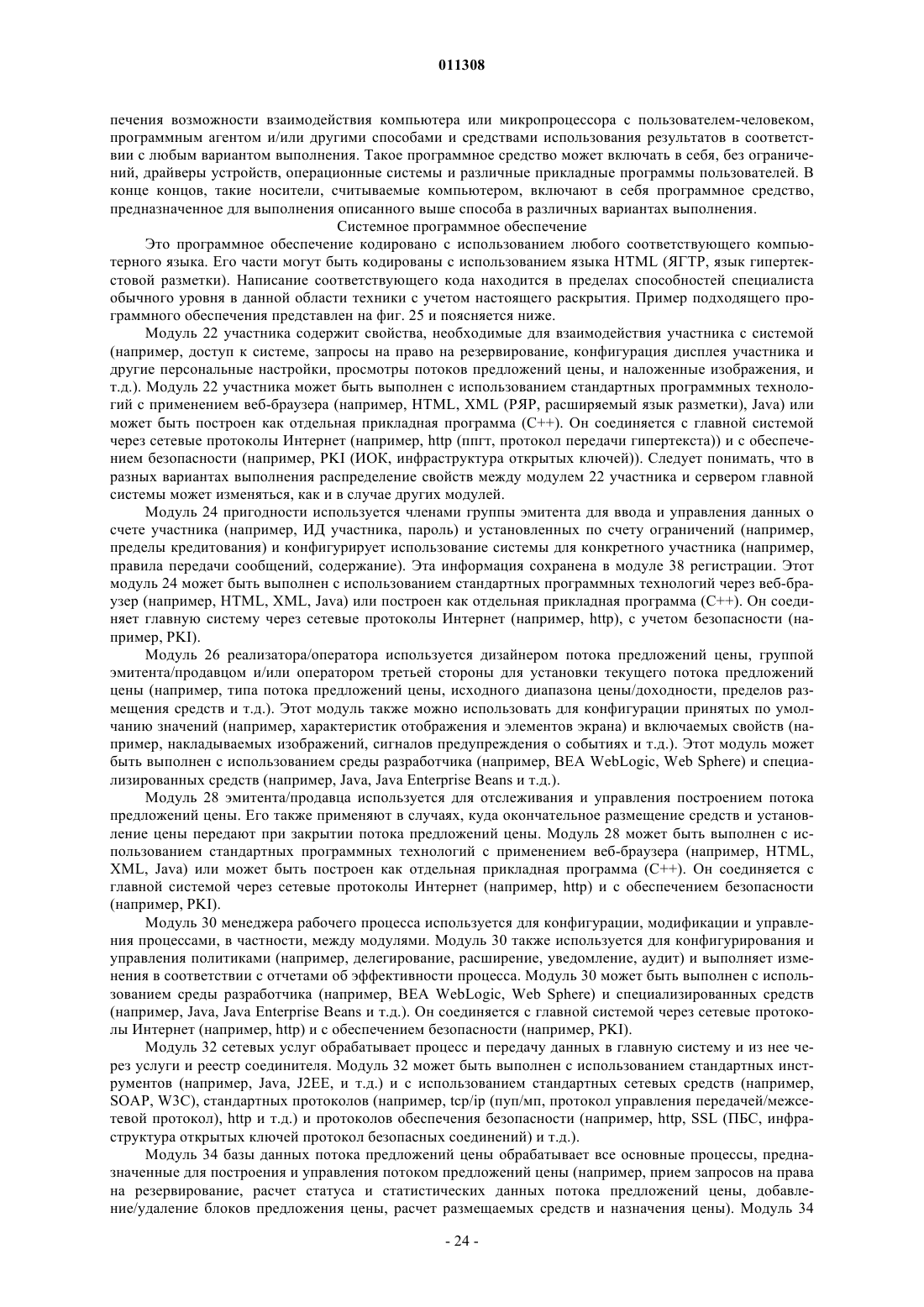 011308

печения возможности взаимодействия компьютера или микропроцессора с пользователем-человеком, программным агентом и/или другими способами и средствами использования результатов в соответствии с любым вариантом выполнения. Такое программное средство может включать в себя, без ограничений, драйверы устройств, операционные системы и различные прикладные программы пользователей. В конце концов, такие носители, считываемые компьютером, включают в себя программное средство, предназначенное для выполнения описанного выше способа в различных вариантах выполнения.

Системное программное обеспечение

Это программное обеспечение кодировано с использованием любого соответствующего компьютерного языка. Его части могут быть кодированы с использованием языка HTML (ЯГТР, язык гипертекстовой разметки). Написание соответствующего кода находится в пределах способностей специалиста обычного уровня в данной области техники с учетом настоящего раскрытия. Пример подходящего программного обеспечения представлен на фиг. 25 и поясняется ниже.

Модуль 22 участника содержит свойства, необходимые для взаимодействия участника с системой (например, доступ к системе, запросы на право на резервирование, конфигурация дисплея участника и другие персональные настройки, просмотры потоков предложений цены, и наложенные изображения, и т.д.). Модуль 22 участника может быть выполнен с использованием стандартных программных технологий с применением веб-браузера (например, HTML, XML (РЯР, расширяемый язык разметки), Java) или может быть построен как отдельная прикладная программа (C++). Он соединяется с главной системой через сетевые протоколы Интернет (например, http (ппгт, протокол передачи гипертекста)) и с обеспечением безопасности (например, PKI (ИОК, инфраструктура открытых ключей)). Следует понимать, что в разных вариантах выполнения распределение свойств между модулем 22 участника и сервером главной системы может изменяться, как и в случае других модулей.

Модуль 24 пригодности используется членами группы эмитента для ввода и управления данных о счете участника (например, ИД участника, пароль) и установленных по счету ограничений (например, пределы кредитования) и конфигурирует использование системы для конкретного участника (например, правила передачи сообщений, содержание). Эта информация сохранена в модуле 38 регистрации. Этот модуль 24 может быть выполнен с использованием стандартных программных технологий через веб-браузер (например, HTML, XML, Java) или построен как отдельная прикладная программа (C++). Он соединяет главную систему через сетевые протоколы Интернет (например, http), с учетом безопасности (например, PKI).

Модуль 26 реализатора/оператора используется дизайнером потока предложений цены, группой эмитента/продавцом и/или оператором третьей стороны для установки текущего потока предложений цены (например, типа потока предложений цены, исходного диапазона цены/доходности, пределов размещения средств и т.д.). Этот модуль также можно использовать для конфигурации принятых по умолчанию значений (например, характеристик отображения и элементов экрана) и включаемых свойств (например, накладываемых изображений, сигналов предупреждения о событиях и т.д.). Этот модуль может быть выполнен с использованием среды разработчика (например, BEA WebLogic, Web Sphere) и специализированных средств (например, Java, Java Enterprise Beans и т.д.).

Модуль 28 эмитента/продавца используется для отслеживания и управления построением потока предложений цены. Его также применяют в случаях, куда окончательное размещение средств и установление цены передают при закрытии потока предложений цены. Модуль 28 может быть выполнен с использованием стандартных программных технологий с применением веб-браузера (например, HTML, XML, Java) или может быть построен как отдельная прикладная программа (C++). Он соединяется с главной системой через сетевые протоколы Интернет (например, http) и с обеспечением безопасности (например, PKI).

Модуль 30 менеджера рабочего процесса используется для конфигурации, модификации и управления процессами, в частности, между модулями. Модуль 30 также используется для конфигурирования и управления политиками (например, делегирование, расширение, уведомление, аудит) и выполняет изменения в соответствии с отчетами об эффективности процесса. Модуль 30 может быть выполнен с использованием среды разработчика (например, BEA WebLogic, Web Sphere) и специализированных средств (например, Java, Java Enterprise Beans и т.д.). Он соединяется с главной системой через сетевые протоколы Интернет (например, http) и с обеспечением безопасности (например, PKI).

Модуль 32 сетевых услуг обрабатывает процесс и передачу данных в главную систему и из нее через услуги и реестр соединителя. Модуль 32 может быть выполнен с использованием стандартных инструментов (например, Java, J2EE, и т.д.) и с использованием стандартных сетевых средств (например, SOAP, W3C), стандартных протоколов (например, tcp/ip (пуп/мп, протокол управления передачей/межсетевой протокол), http и т.д.) и протоколов обеспечения безопасности (например, http, SSL (ПБС, инфраструктура открытых ключей протокол безопасных соединений) и т.д.).

Модуль 34 базы данных потока предложений цены обрабатывает все основные процессы, предназначенные для построения и управления потоком предложений цены (например, прием запросов на права на резервирование, расчет статуса и статистических данных потока предложений цены, добавление/удаление блоков предложения цены, расчет размещаемых средств и назначения цены). Модуль 34

- 24 -